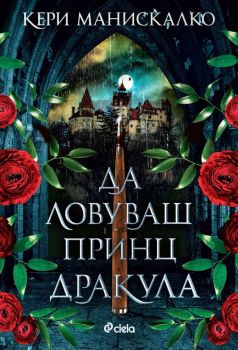 КЕРИ МАНИСКАЛКО

ДА ЛОВУВАШ ПРИНЦ ДРАКУЛА

ciela